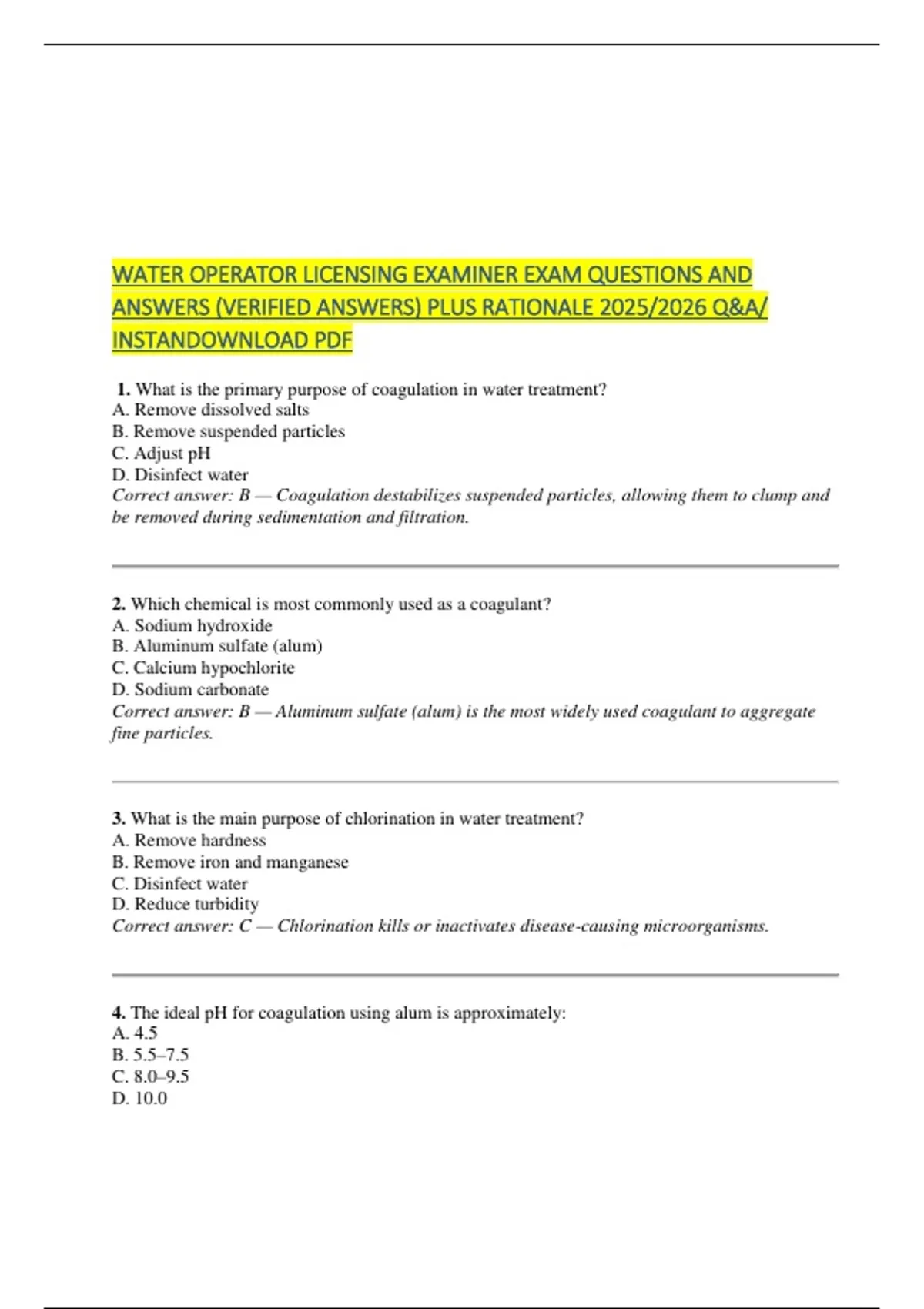 WATER OPERATOR LICENSING EXAMINER EXAM QUESTIONS AND ANSWERS (VERIFIED ANSWERS) PLUS RATIONALE 2025/2026 Q&A/ INSTANDOWNLOAD PDF

1. What is the primary purpose of coagulation in water treatment?
A. Remove dissolved salts
B. Remove suspended particles
C. Adjust pH
D. Disinfect water
Correct answer: B — Coagulation destabilizes suspended particles, allowing them to clump and be removed during sedimentation and filtration.

2. Which chemical is most commonly used as a coagulant?
A. Sodium hydroxide
B. Aluminum sulfate (alum)
C. Calcium hypochlorite
D. Sodium carbonate
Correct answer: B — Aluminum sulfate (alum) is the most widely used coagulant to aggregate fine particles.

3. What is the main purpose of chlorination in water treatment?
A. Remove hardness
B. Remove iron and manganese
C. Disinfect water
D. Reduce turbidity
Correct answer: C — Chlorination kills or inactivates disease-causing microorganisms.

4. The ideal pH for coagulation using alum is approximately:
A. 4.5
B. 5.5–7.5
C. 8.0–9.5
D. 10.0